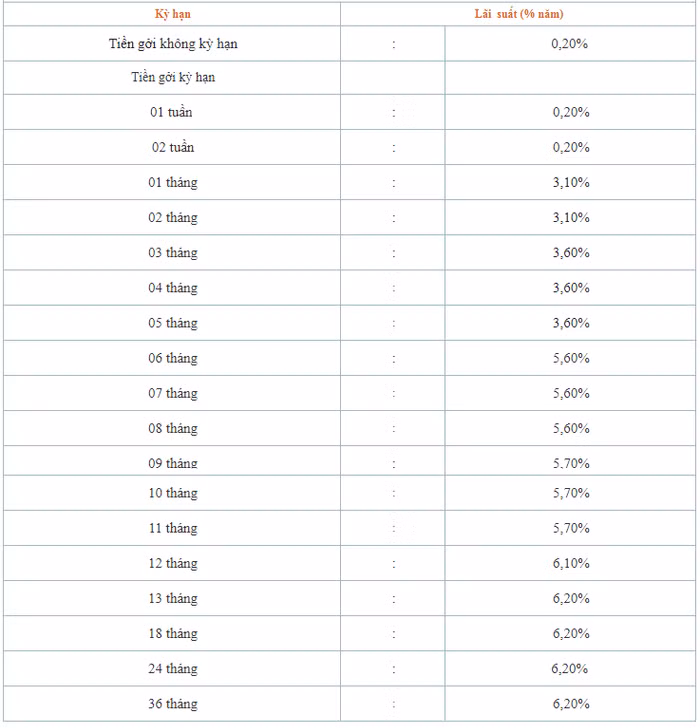 | Kỳ hạn | Lãi suất (% năm) | |
|---|---|---|
| Tiền gởi không kỳ hạn | : | 0,20% |
| Tiền gởi kỳ hạn | | |
| 01 tuần | : | 0,20% |
| 02 tuần | : | 0,20% |
| 01 tháng | : | 3,10% |
| 02 tháng | : | 3,10% |
| 03 tháng | : | 3,60% |
| 04 tháng | : | 3,60% |
| 05 tháng | : | 3,60% |
| 06 tháng | : | 5,60% |
| 07 tháng | : | 5,60% |
| 08 tháng | : | 5,60% |
| 09 tháng | : | 5,70% |
| 10 tháng | : | 5,70% |
| 11 tháng | : | 5,70% |
| 12 tháng | : | 6,10% |
| 13 tháng | : | 6,20% |
| 18 tháng | : | 6,20% |
| 24 tháng | : | 6,20% |
| 36 tháng | : | 6,20% |